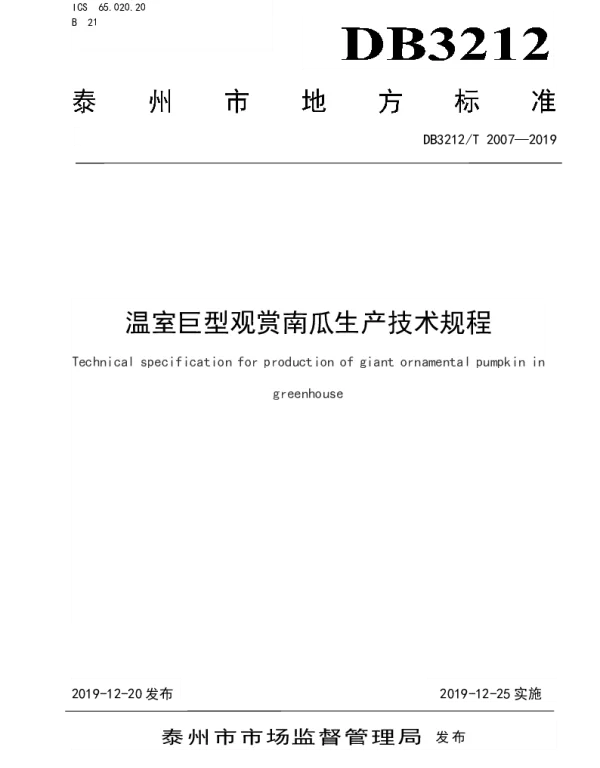 ICS 65.020.20
B 21

DB3212

泰州市地方标准

DB3212/T 2007—2019

温室巨型观赏南瓜生产技术规程

Technical specification for production of giant ornamental pumpkin in greenhouse

2019-12-20 发布

2019-12-25 实施

泰州市市场监督管理局 发布